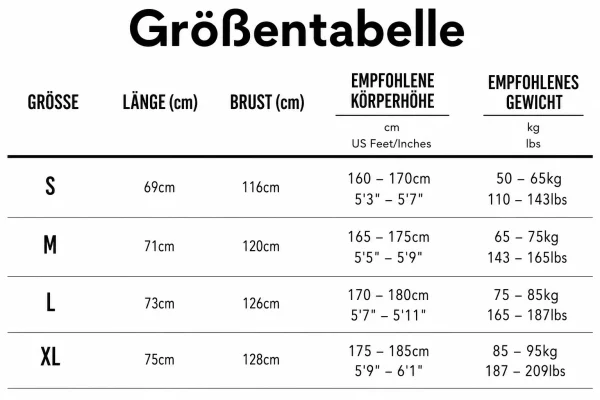 Größentabelle

| GRÖSSE | LÄNGE (cm) | BRUST (cm) | EMPFOHLENE KÖRPERHÖHE cm US Feet/Inches | EMPFOHLENES GEWICHT kg lbs |
|---|---|---|---|---|
| S | 69cm | 116cm | 160 – 170cm 5'3" – 5'7" | 50 – 65kg 110 – 143lbs |
| M | 71cm | 120cm | 165 – 175cm 5'5" – 5'9" | 65 – 75kg 143 – 165lbs |
| L | 73cm | 126cm | 170 – 180cm 5'7" – 5'11" | 75 – 85kg 165 – 187lbs |
| XL | 75cm | 128cm | 175 – 185cm 5'9" – 6'1" | 85 – 95kg 187 – 209lbs |